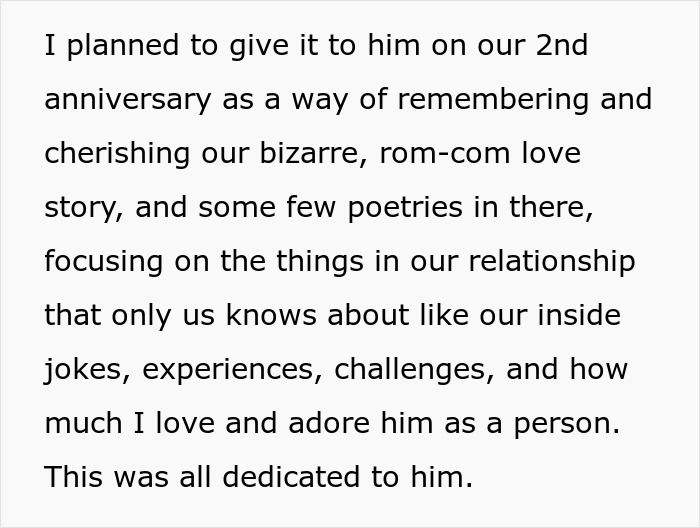 I planned to give it to him on our 2nd anniversary as a way of remembering and cherishing our bizarre, rom-com love story, and some few poetries in there, focusing on the things in our relationship that only us knows about like our inside jokes, experiences, challenges, and how much I love and adore him as a person. This was all dedicated to him.